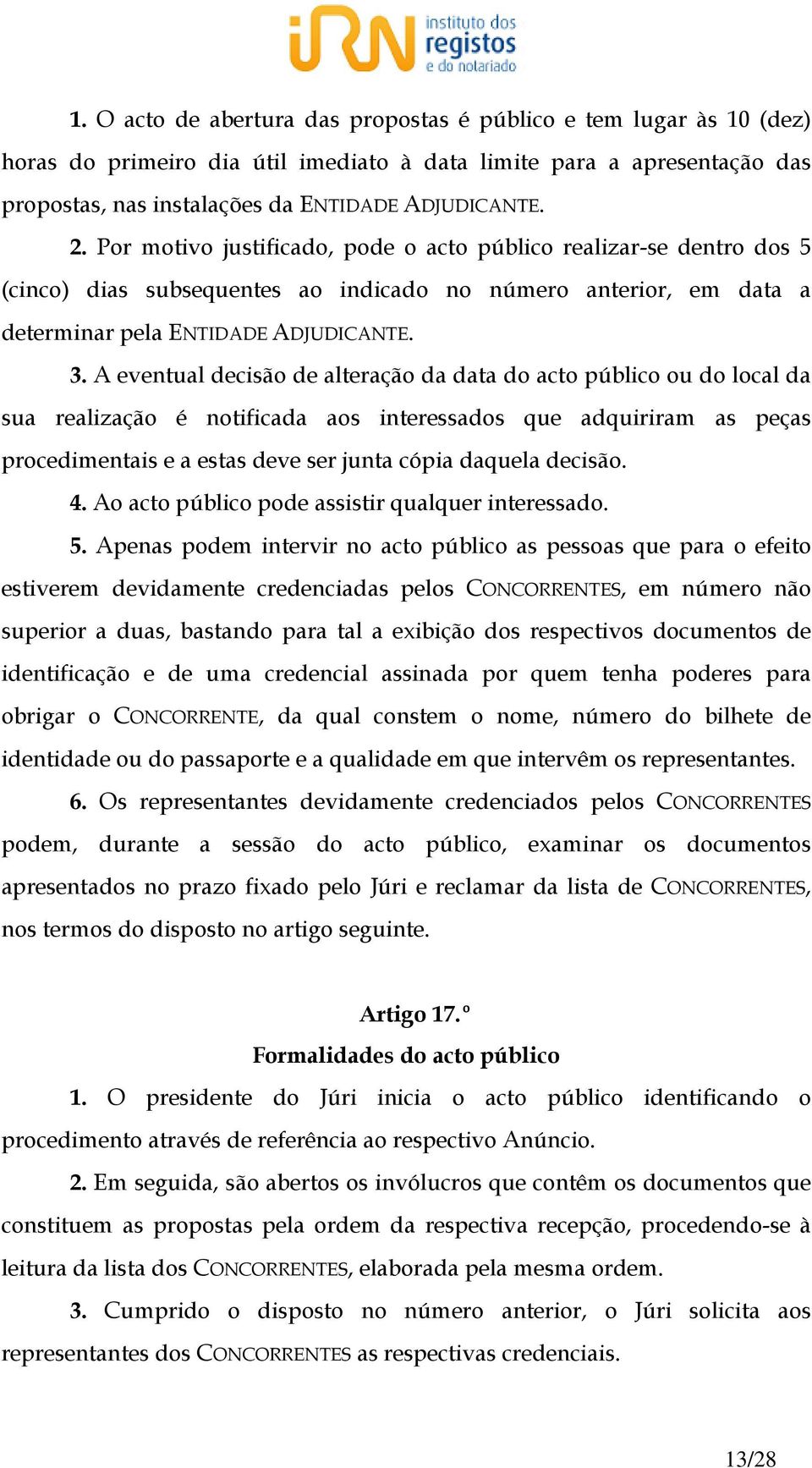 iRN instituto dos registos e do notariado

1. O acto de abertura das propostas é público e tem lugar às 10 (dez) horas do primeiro dia útil imediato à data limite para a apresentação das propostas, nas instalações da ENTIDADE ADJUDICANTE.

2. Por motivo justificado, pode o acto público realizar-se dentro dos 5 (cinco) dias subsequentes ao indicado no número anterior, em data a determinar pela ENTIDADE ADJUDICANTE.

3. A eventual decisão de alteração da data do acto público ou do local da sua realização é notificada aos interessados que adquiriram as peças procedimentais e a estas deve ser junta cópia daquela decisão.

4. Ao acto público pode assistir qualquer interessado.

5. Apenas podem intervir no acto público as pessoas que para o efeito estiverem devidamente credenciadas pelos CONCORRENTES, em número não superior a duas, bastando para tal a exibição dos respectivos documentos de identificação e de uma credencial assinada por quem tenha poderes para obrigar o CONCORRENTE, da qual constem o nome, número do bilhete de identidade ou do passaporte e a qualidade em que intervêm os representantes.

6. Os representantes devidamente credenciados pelos CONCORRENTES podem, durante a sessão do acto público, examinar os documentos apresentados no prazo fixado pelo Júri e reclamar da lista de CONCORRENTES, nos termos do disposto no artigo seguinte.

Artigo 17.º
Formalidades do acto público

1. O presidente do Júri inicia o acto público identificando o procedimento através de referência ao respectivo Anúncio.

2. Em seguida, são abertos os invólucros que contêm os documentos que constituem as propostas pela ordem da respectiva recepção, procedendo-se à leitura da lista dos CONCORRENTES, elaborada pela mesma ordem.

3. Cumprido o disposto no número anterior, o Júri solicita aos representantes dos CONCORRENTES as respectivas credenciais.

13/28